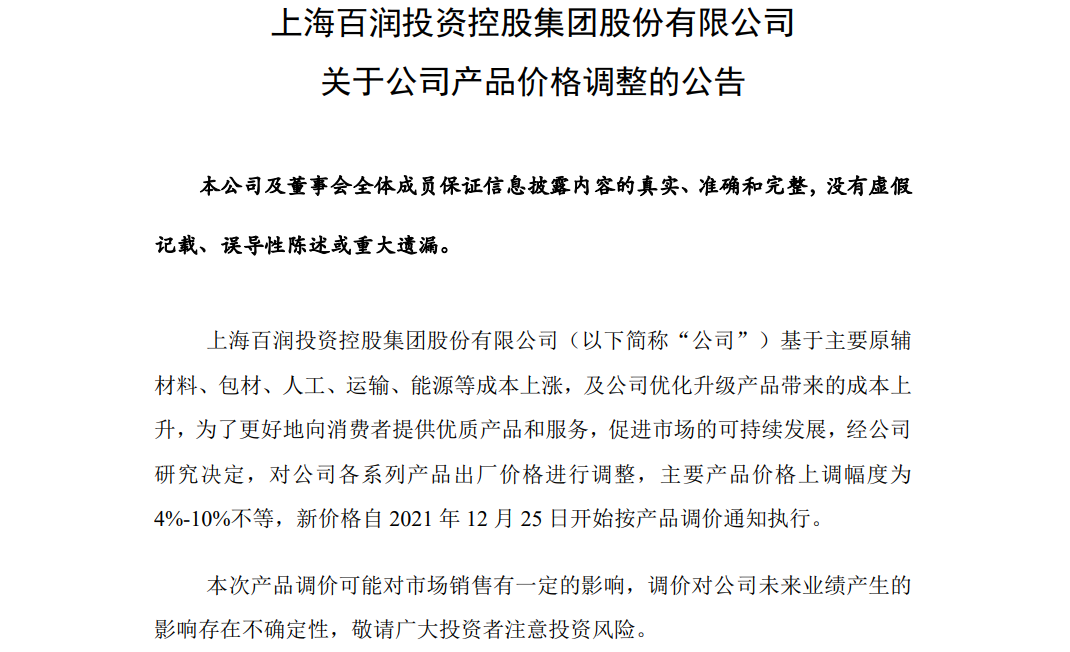 上海百润投资控股集团股份有限公司
关于公司产品价格调整的公告

本公司及董事会全体成员保证信息披露内容的真实、准确和完整，没有虚假记载、误导性陈述或重大遗漏。

上海百润投资控股集团股份有限公司（以下简称“公司”）基于主要原辅材料、包材、人工、运输、能源等成本上涨，及公司优化升级产品带来的成本上升，为了更好地向消费者提供优质产品和服务，促进市场的可持续发展，经公司研究决定，对公司各系列产品出厂价格进行调整，主要产品价格上调幅度为4%-10%不等，新价格自 2021 年 12 月 25 日开始按产品调价通知执行。

本次产品调价可能对市场销售有一定的影响，调价对公司未来业绩产生的影响存在不确定性，敬请广大投资者注意投资风险。